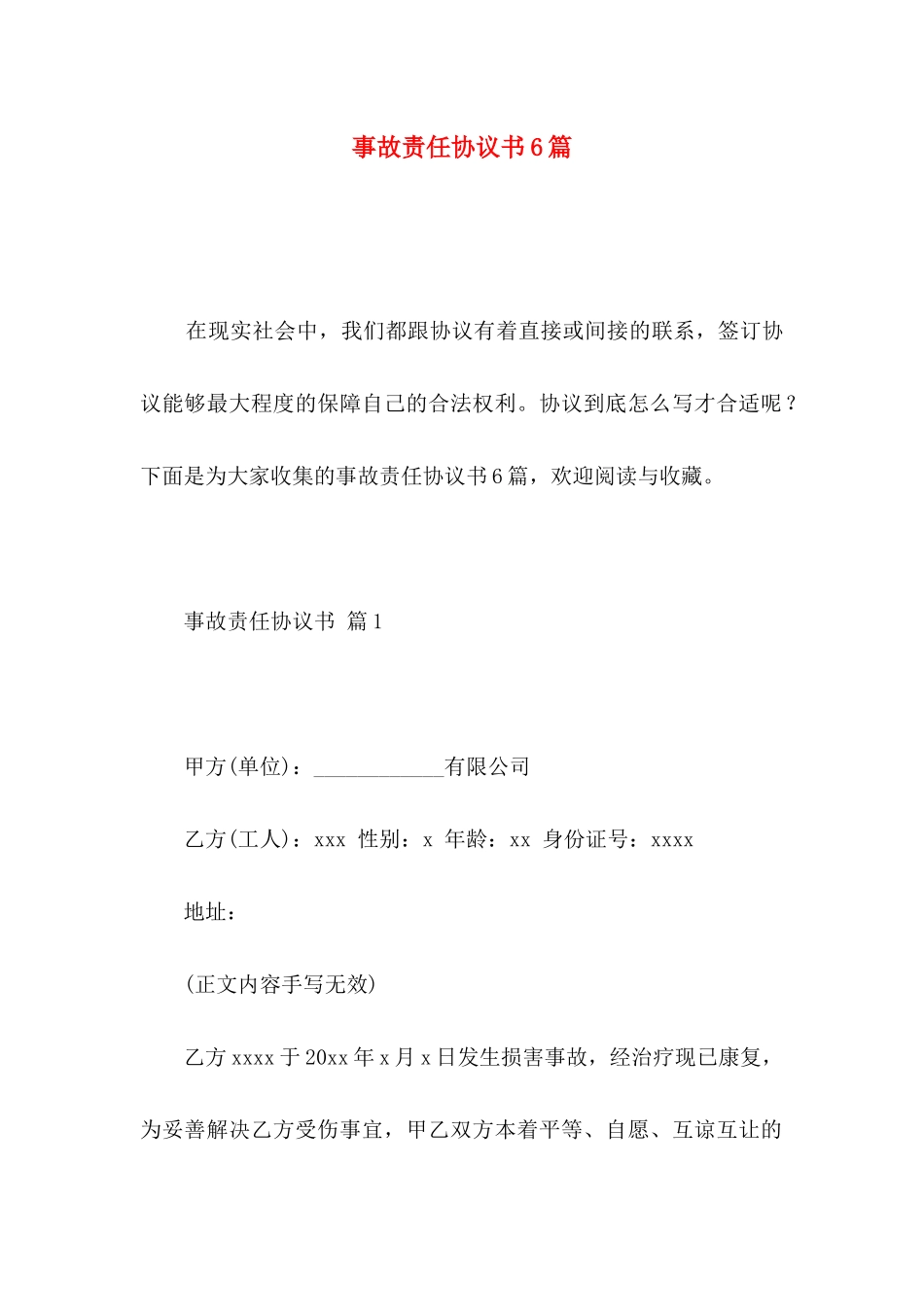 事故责任协议书6篇

在现实社会中，我们都跟协议有着直接或间接的联系，签订协议能够最大程度的保障自己的合法权利。协议到底怎么写才合适呢？下面是为大家收集的事故责任协议书6篇，欢迎阅读与收藏。

事故责任协议书 篇1

甲方(单位)：____________有限公司

乙方(工人)：xxx 性别：x 年龄：xx 身份证号：xxxx

地址：

(正文内容手写无效)

乙方xxxx于20xx年x月x日发生损害事故，经治疗现已康复，为妥善解决乙方受伤事宜，甲乙双方本着平等、自愿、互谅互让的